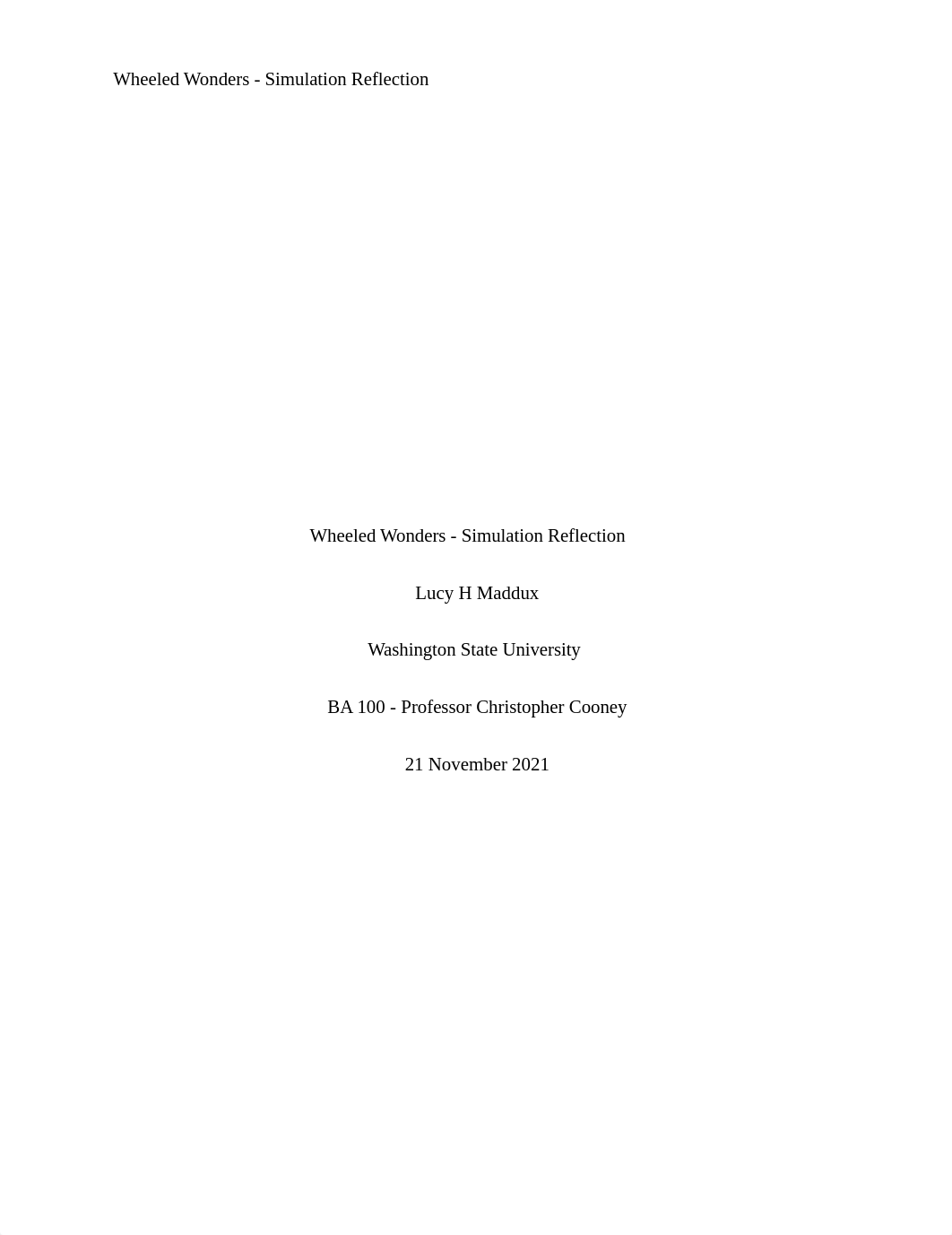 Wheeled Wonders - Simulation Reflection

Wheeled Wonders - Simulation Reflection

Lucy H Maddux

Washington State University

BA 100 - Professor Christopher Cooney

21 November 2021